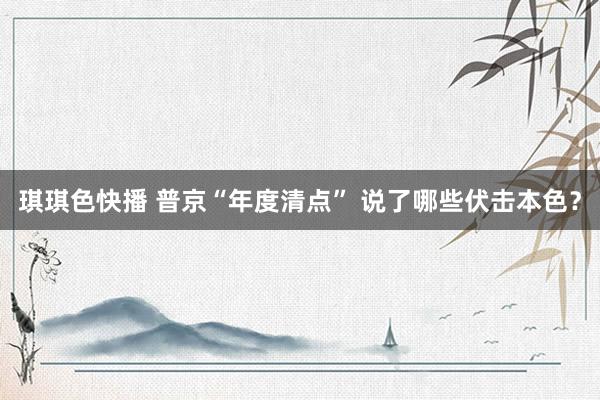 琪琪色快播 普京“年度清点” 说了哪些伏击本色？